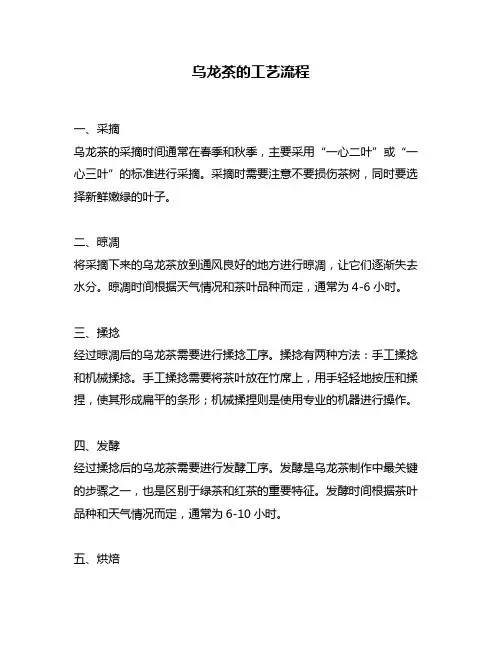 乌龙茶的工艺流程

一、采摘
乌龙茶的采摘时间通常在春季和秋季，主要采用“一心二叶”或“一心三叶”的标准进行采摘。采摘时需要注意不要损伤茶树，同时要选择新鲜嫩绿的叶子。

二、晾凋
将采摘下来的乌龙茶放到通风良好的地方进行晾凋，让它们逐渐失去水分。晾凋时间根据天气情况和茶叶品种而定，通常为 4-6 小时。

三、揉捻
经过晾凋后的乌龙茶需要进行揉捻工序。揉捻有两种方法：手工揉捻和机械揉捻。手工揉捻需要将茶叶放在竹席上，用手轻轻地按压和揉捏，使其形成扁平的条形；机械揉捏则是使用专业的机器进行操作。

四、发酵
经过揉捻后的乌龙茶需要进行发酵工序。发酵是乌龙茶制作中最关键的步骤之一，也是区别于绿茶和红茶的重要特征。发酵时间根据茶叶品种和天气情况而定，通常为 6-10 小时。

五、烘焙